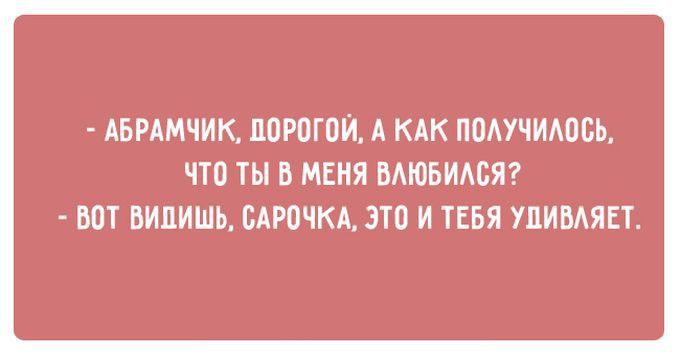 - АБРАМЧИК, ДОРОГОЙ, А КАК ПОЛУЧИЛОСЬ, ЧТО ТЫ В МЕНЯ ВЛЮБИЛСЯ?
- ВОТ ВИДИШЬ, САРОЧКА, ЭТО И ТЕБЯ УДИВЛЯЕТ.